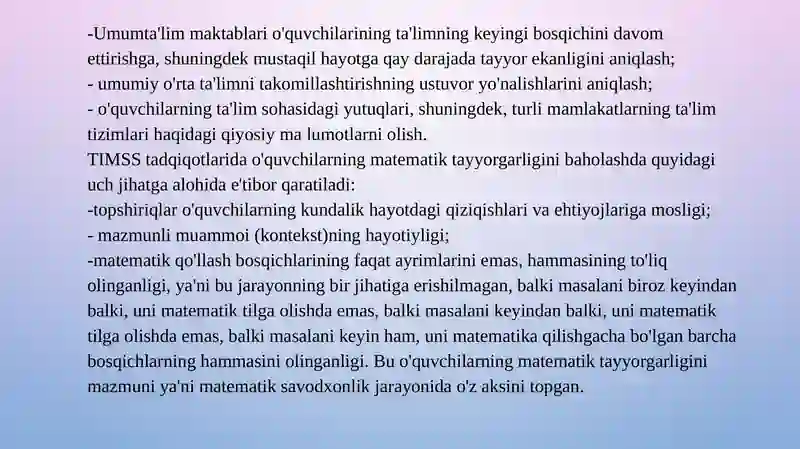 -Umumta'lim maktablari o'quvchilarining ta'limning keyingi bosqichini davom ettirishga, shuningdek mustaqil hayotga qay darajada tayyor ekanligini aniqlash;
- umumiy o'rta ta'limni takomillashtirishning ustuvor yo'nalishlarini aniqlash;
- o'quvchilarning ta'lim sohasidagi yutuqlari, shuningdek, turli mamlakatlarning ta'lim tizimlari haqidagi qiyosiy ma lumotlarni olish.
TIMSS tadqiqotlarida o'quvchilarning matematik tayyorgarligini baholashda quyidagi uch jihatga alohida e'tibor qaratiladi:
-topshiriqlar o'quvchilarning kundalik hayotdagi qiziqishlari va ehtiyojlariga mosligi;
- mazmunli muammoi (kontekst)ning hayotiyligi;
-matematik qo'llash bosqichlarining faqat ayrimlarini emas, hammasining to'liq olinganligi, ya'ni bu jarayonning bir jihatiga erishilmagan, balki masalani biroz keyindan balki, uni matematik tilga olishda emas, balki masalani keyindan balki, uni matematik tilga olishda emas, balki masalani keyin ham, uni matematika qilishgacha bo'lgan barcha bosqichlarning hammasini olinganligi. Bu o'quvchilarning matematik tayyorgarligini mazmuni ya'ni matematik savodxonlik jarayonida o'z aksini topgan.